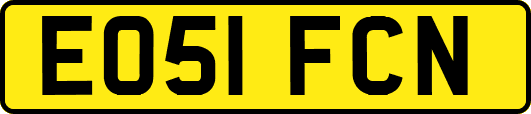 EO51 FCN